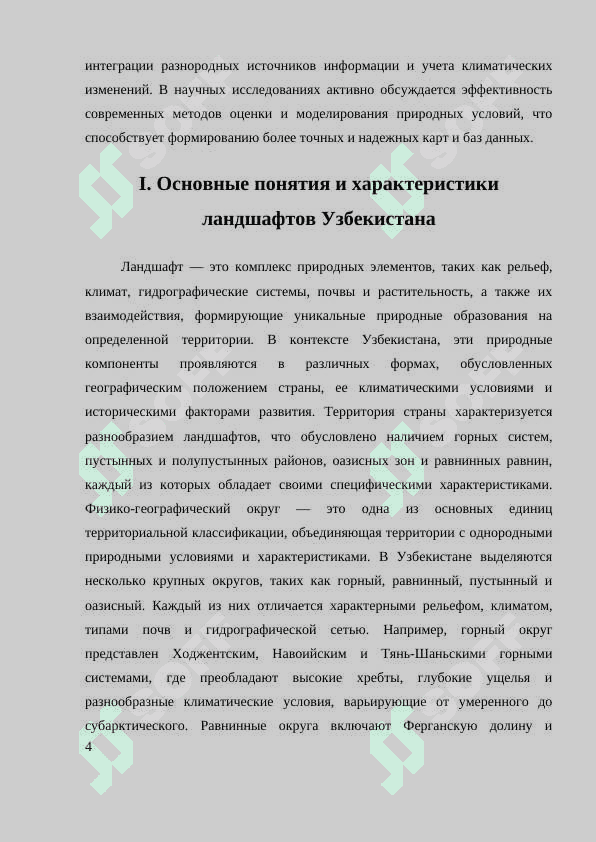 интеграции разнородных источников информации и учета климатических изменений. В научных исследованиях активно обсуждается эффективность современных методов оценки и моделирования природных условий, что способствует формированию более точных и надежных карт и баз данных.

I. Основные понятия и характеристики ландшафтов Узбекистана

Ландшафт — это комплекс природных элементов, таких как рельеф, климат, гидрографические системы, почвы и растительность, а также их взаимодействия, формирующие уникальные природные образования на определенной территории. В контексте Узбекистана, эти природные компоненты проявляются в различных формах, обусловленных географическим положением страны, ее климатическими условиями и историческими факторами развития. Территория страны характеризуется разнообразием ландшафтов, что обусловлено наличием горных систем, пустынных и полупустынных районов, оазисных зон и равнинных равнин, каждый из которых обладает своими специфическими характеристиками. Физико-географический округ — это одна из основных единиц территориальной классификации, объединяющая территории с однородными природными условиями и характеристиками. В Узбекистане выделяются несколько крупных округов, таких как горный, равнинный, пустынный и оазисный. Каждый из них отличается характерными рельефом, климатом, типами почв и гидрографической сетью. Например, горный округ представлен Ходжентским, Навоийским и Тянь-Шаньскими горными системами, где преобладают высокие хребты, глубокие ущелья и разнообразные климатические условия, варьирующие от умеренного до субарктического. Равнинные округа включают Ферганскую долину и

4